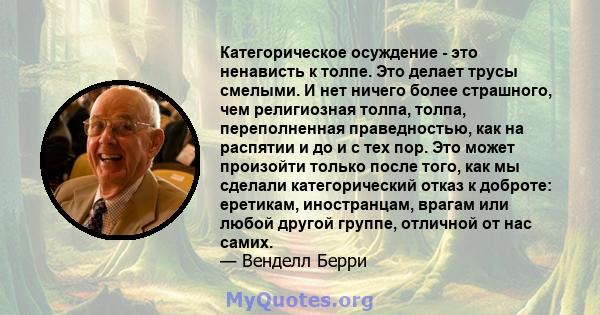 Категорическое осуждение - это ненависть к толпе. Это делает трусы смелыми. И нет ничего более страшного, чем религиозная толпа, толпа, переполненная праведностью, как на распятии и до и с тех пор. Это может произойти только после того, как мы сделали категорический отказ к доброте: еретикам, иностранцам, врагам или любой другой группе, отличной от нас самих.
— Венделл Берри

MyQuotes.org